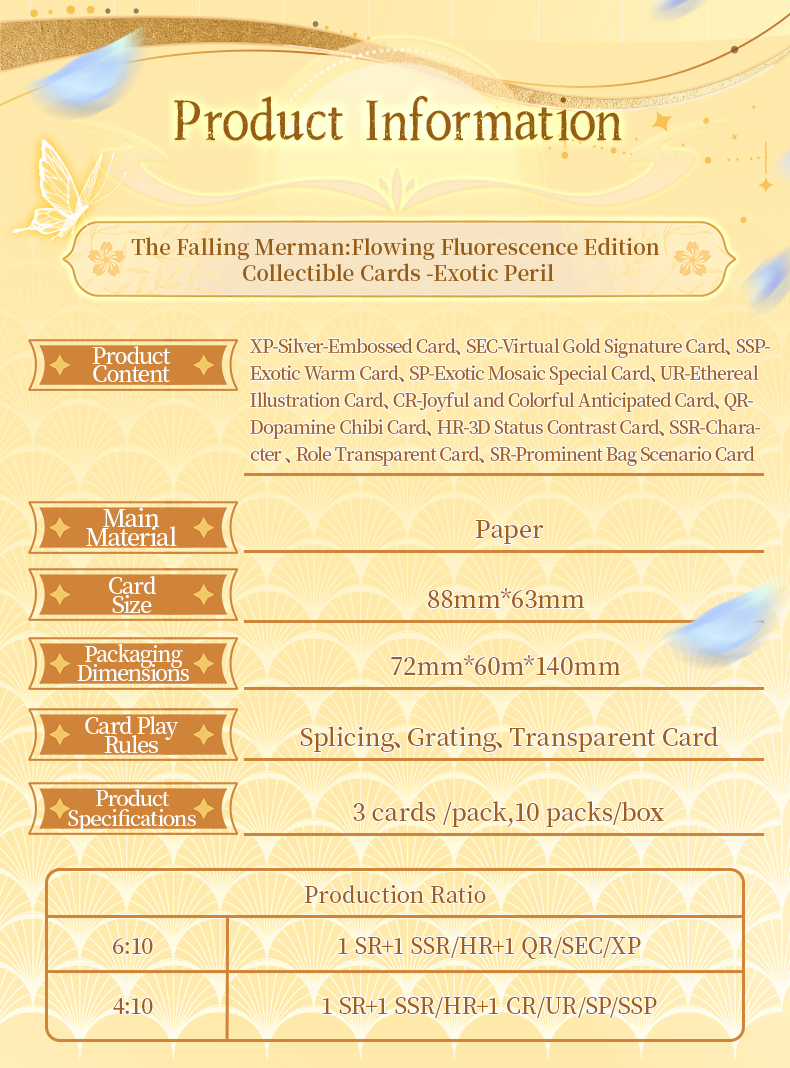 Product Information

The Falling Merman:Flowing Fluorescence Edition
Collectible Cards -Exotic Peril

Product Content

XP-Silver-Embossed Card、SEC-Virtual Gold Signature Card、SSP-Exotic Warm Card、SP-Exotic Mosaic Special Card、UR-Ethereal Illustration Card、CR-Joyful and Colorful Anticipated Card、QR-Dopamine Chibi Card、HR-3D Status Contrast Card、SSR-Character 、Role Transparent Card、SR-Prominent Bag Scenario Card

Main Material

Paper

Card Size

88mm*63mm

Packaging Dimensions

72mm*60m*140mm

Card Play Rules

Splicing、Grating、Transparent Card

Product Specifications

3 cards /pack,10 packs/box

| Production Ratio | |
|---|---|
| 6:10 | 1 SR+1 SSR/HR+1 QR/SEC/XP |
| 4:10 | 1 SR+1 SSR/HR+1 CR/UR/SP/SSP |